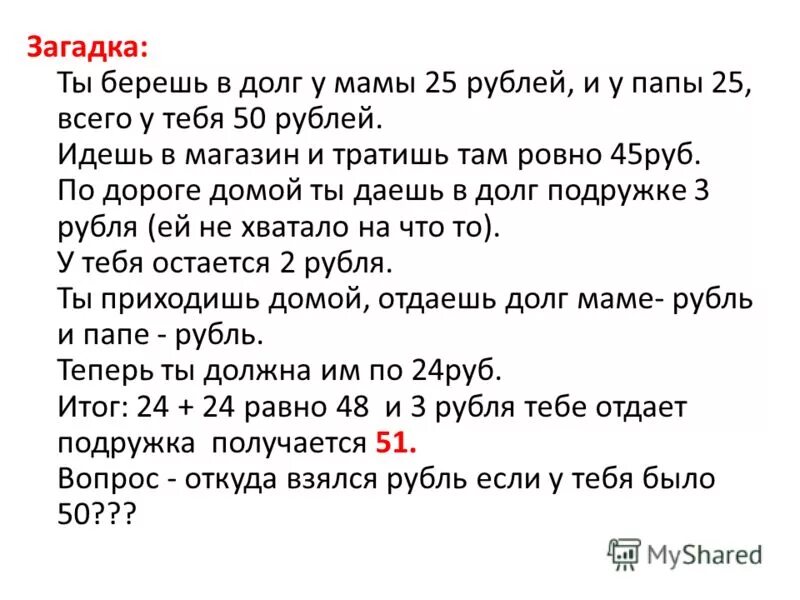 Загадка:

Ты берешь в долг у мамы 25 рублей, и у папы 25, всего у тебя 50 рублей.

Идешь в магазин и тратишь там ровно 45руб.

По дороге домой ты даешь в долг подружке 3 рубля (ей не хватало на что то).

У тебя остается 2 рубля.

Ты приходишь домой, отдаешь долг маме- рубль и папе - рубль.

Теперь ты должна им по 24руб.

Итог: 24 + 24 равно 48 и 3 рубля тебе отдает подружка получается 51.

Вопрос - откуда взялся рубль если у тебя было 50???

MyShared